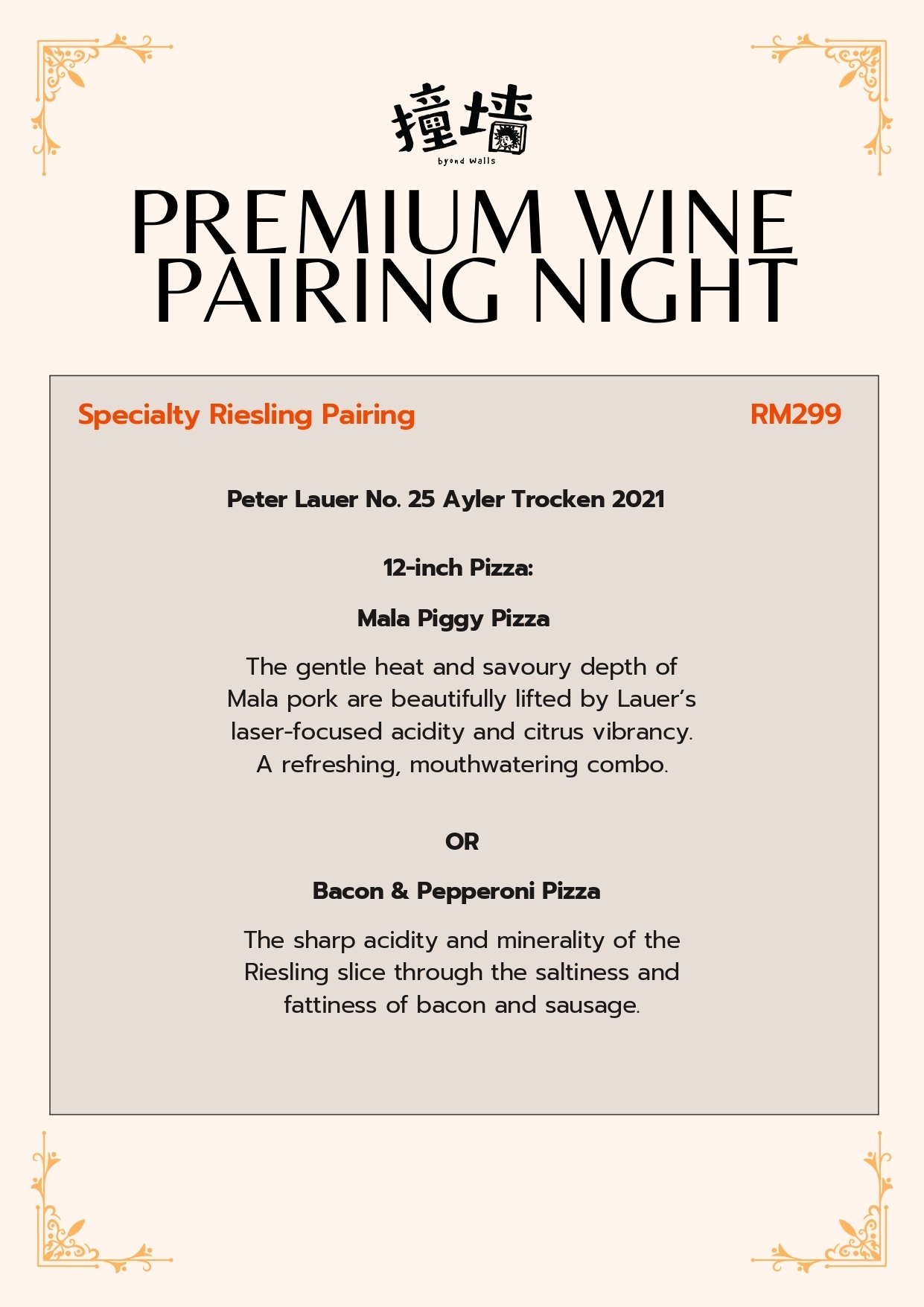 撞墙
byond walls

PREMIUM WINE PAIRING NIGHT

Specialty Riesling Pairing

RM299

Peter Lauer No. 25 Ayler Trocken 2021

12-inch Pizza:

Mala Piggy Pizza

The gentle heat and savoury depth of Mala pork are beautifully lifted by Lauer's laser-focused acidity and citrus vibrancy. A refreshing, mouthwatering combo.

OR

Bacon & Pepperoni Pizza

The sharp acidity and minerality of the Riesling slice through the saltiness and fattiness of bacon and sausage.